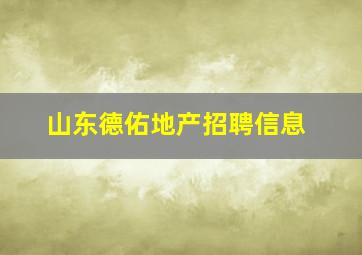 山东德佑地产招聘信息